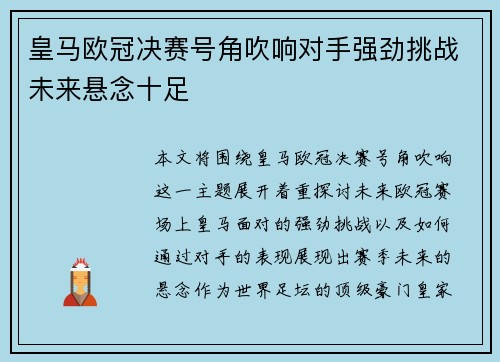 皇马欧冠决赛号角吹响对手强劲挑战未来悬念十足

本文将围绕皇马欧冠决赛号角吹响这一主题展开着重探讨未来欧冠赛场上皇马面对的强劲挑战以及如何通过对手的表现展现出赛季未来的悬念作为世界足坛的顶级豪门皇家